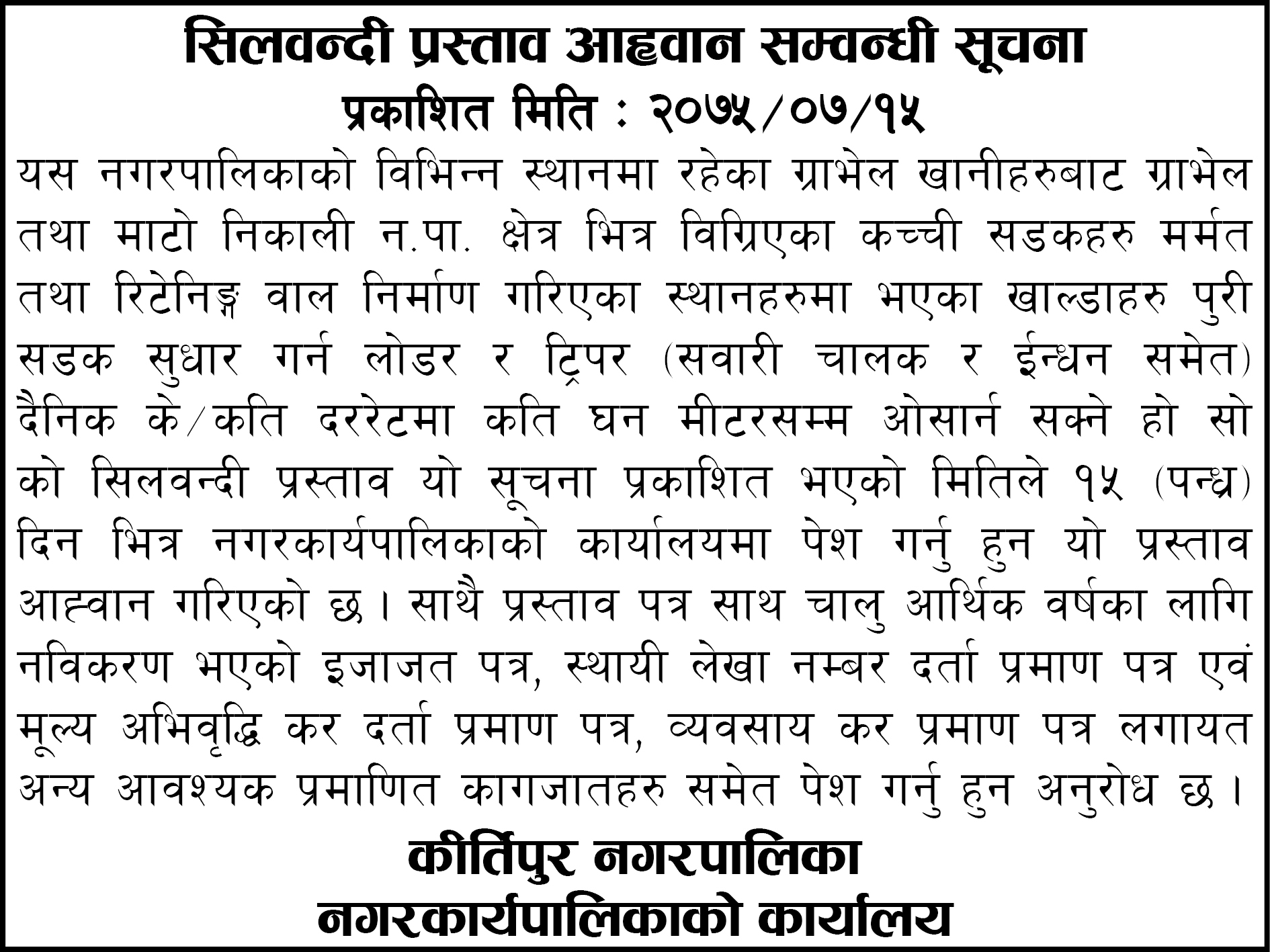 सिलवन्दी प्रस्ताव आह्वान सम्वन्धी सूचना
प्रकाशित मिति : २०७५/०७/१५

यस नगरपालिकाको विभिन्न स्थानमा रहेका ग्राभेल खानीहरुबाट ग्राभेल तथा माटो निकाली न.पा. क्षेत्र भित्र विग्रिएका कच्ची सडकहरु मर्मत तथा रिटेनिङ्ग वाल निर्माण गरिएका स्थानहरुमा भएका खाल्डाहरु पुरी सडक सुधार गर्न लोडर र ट्रिपर (सवारी चालक र ईन्धन समेत) दैनिक के/कति दररेटमा कति घन मीटरसम्म ओसार्न सक्ने हो सो को सिलवन्दी प्रस्ताव यो सूचना प्रकाशित भएको मितिले १५ (पन्ध्र) दिन भित्र नगरकार्यपालिकाको कार्यालयमा पेश गर्नु हुन यो प्रस्ताव आह्वान गरिएको छ। साथै प्रस्ताव पत्र साथ चालु आर्थिक वर्षका लागि नविकरण भएको इजाजत पत्र, स्थायी लेखा नम्बर दर्ता प्रमाण पत्र एवं मूल्य अभिवृद्धि कर दर्ता प्रमाण पत्र, व्यवसाय कर प्रमाण पत्र लगायत अन्य आवश्यक प्रमाणित कागजातहरु समेत पेश गर्नु हुन अनुरोध छ।

कीर्तिपुर नगरपालिका
नगरकार्यपालिकाको कार्यालय